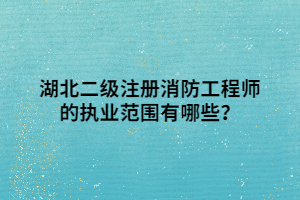 湖北二级注册消防工程师的执业范围有哪些？